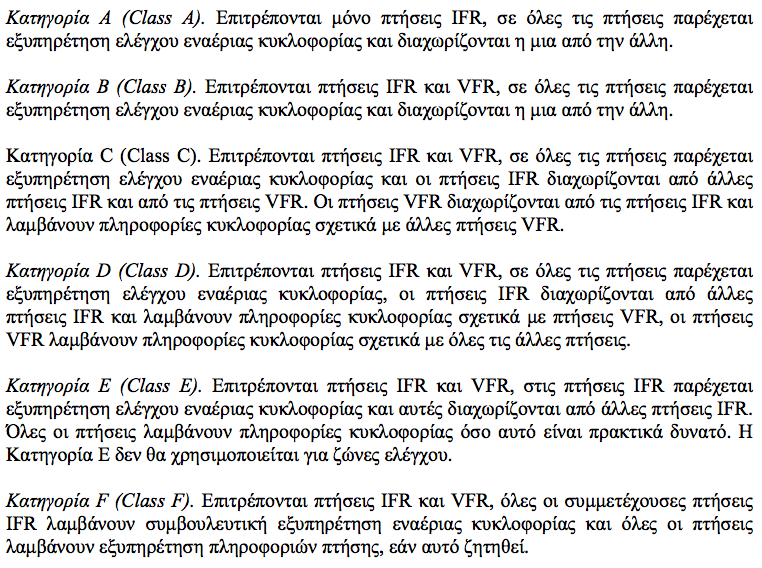 Κατηγορία A (Class A). Επιτρέπονται μόνο πτήσεις IFR, σε όλες τις πτήσεις παρέχεται εξυπηρέτηση ελέγχου εναέριας κυκλοφορίας και διαχωρίζονται η μια από την άλλη.

Κατηγορία B (Class B). Επιτρέπονται πτήσεις IFR και VFR, σε όλες τις πτήσεις παρέχεται εξυπηρέτηση ελέγχου εναέριας κυκλοφορίας και διαχωρίζονται η μια από την άλλη.

Κατηγορία C (Class C). Επιτρέπονται πτήσεις IFR και VFR, σε όλες τις πτήσεις παρέχεται εξυπηρέτηση ελέγχου εναέριας κυκλοφορίας και οι πτήσεις IFR διαχωρίζονται από άλλες πτήσεις IFR και από τις πτήσεις VFR. Οι πτήσεις VFR διαχωρίζονται από τις πτήσεις IFR και λαμβάνουν πληροφορίες κυκλοφορίας σχετικά με άλλες πτήσεις VFR.

Κατηγορία D (Class D). Επιτρέπονται πτήσεις IFR και VFR, σε όλες τις πτήσεις παρέχεται εξυπηρέτηση ελέγχου εναέριας κυκλοφορίας, οι πτήσεις IFR διαχωρίζονται από άλλες πτήσεις IFR και λαμβάνουν πληροφορίες κυκλοφορίας σχετικά με πτήσεις VFR, οι πτήσεις VFR λαμβάνουν πληροφορίες κυκλοφορίας σχετικά με όλες τις άλλες πτήσεις.

Κατηγορία E (Class E). Επιτρέπονται πτήσεις IFR και VFR, στις πτήσεις IFR παρέχεται εξυπηρέτηση ελέγχου εναέριας κυκλοφορίας και αυτές διαχωρίζονται από άλλες πτήσεις IFR. Όλες οι πτήσεις λαμβάνουν πληροφορίες κυκλοφορίας όσο αυτό είναι πρακτικά δυνατό. Η Κατηγορία E δεν θα χρησιμοποιείται για ζώνες ελέγχου.

Κατηγορία F (Class F). Επιτρέπονται πτήσεις IFR και VFR, όλες οι συμμετέχουσες πτήσεις IFR λαμβάνουν συμβουλευτική εξυπηρέτηση εναέριας κυκλοφορίας και όλες οι πτήσεις λαμβάνουν εξυπηρέτηση πληροφοριών πτήσης, εάν αυτό ζητηθεί.